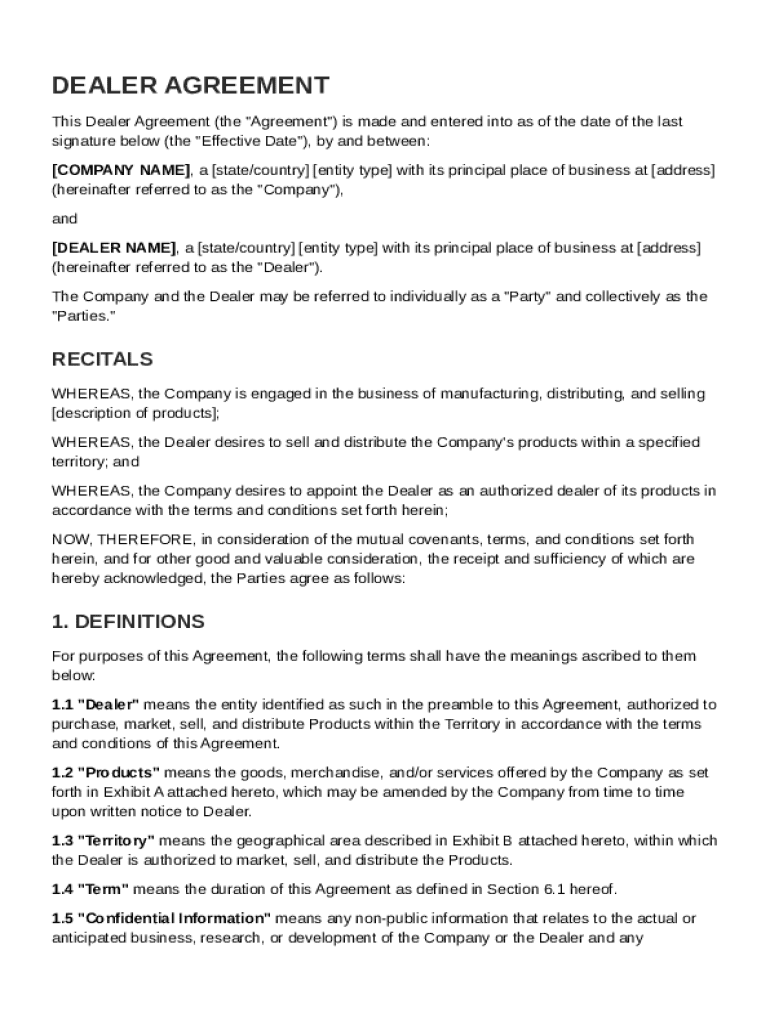 DEALER AGREEMENT

This Dealer Agreement (the "Agreement") is made and entered into as of the date of the last signature below (the "Effective Date"), by and between:

[COMPANY NAME], a [state/country] [entity type] with its principal place of business at [address] (hereinafter referred to as the "Company"),

and

[DEALER NAME], a [state/country] [entity type] with its principal place of business at [address] (hereinafter referred to as the "Dealer").

The Company and the Dealer may be referred to individually as a "Party" and collectively as the "Parties."

RECITALS

WHEREAS, the Company is engaged in the business of manufacturing, distributing, and selling [description of products];

WHEREAS, the Dealer desires to sell and distribute the Company's products within a specified territory; and

WHEREAS, the Company desires to appoint the Dealer as an authorized dealer of its products in accordance with the terms and conditions set forth herein;

NOW, THEREFORE, in consideration of the mutual covenants, terms, and conditions set forth herein, and for other good and valuable consideration, the receipt and sufficiency of which are hereby acknowledged, the Parties agree as follows:

1. DEFINITIONS

For purposes of this Agreement, the following terms shall have the meanings ascribed to them below:

1.1 "Dealer" means the entity identified as such in the preamble to this Agreement, authorized to purchase, market, sell, and distribute Products within the Territory in accordance with the terms and conditions of this Agreement.

1.2 "Products" means the goods, merchandise, and/or services offered by the Company as set forth in Exhibit A attached hereto, which may be amended by the Company from time to time upon written notice to Dealer.

1.3 "Territory" means the geographical area described in Exhibit B attached hereto, within which the Dealer is authorized to market, sell, and distribute the Products.

1.4 "Term" means the duration of this Agreement as defined in Section 6.1 hereof.

1.5 "Confidential Information" means any non-public information that relates to the actual or anticipated business, research, or development of the Company or the Dealer and any